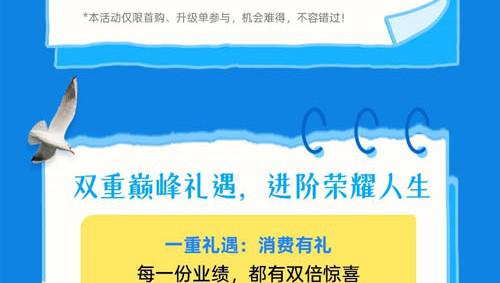 *本活动仅限首购、升级单参与，机会难得，不容错过！

双重巅峰礼遇，进阶荣耀人生

一重礼遇：消费有礼

每一份业绩，都有双倍惊喜